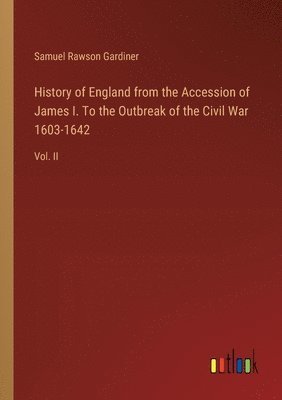 Samuel Rawson Gardiner

History of England from the Accession of James I. To the Outbreak of the Civil War 1603-1642

Vol. II

outlook